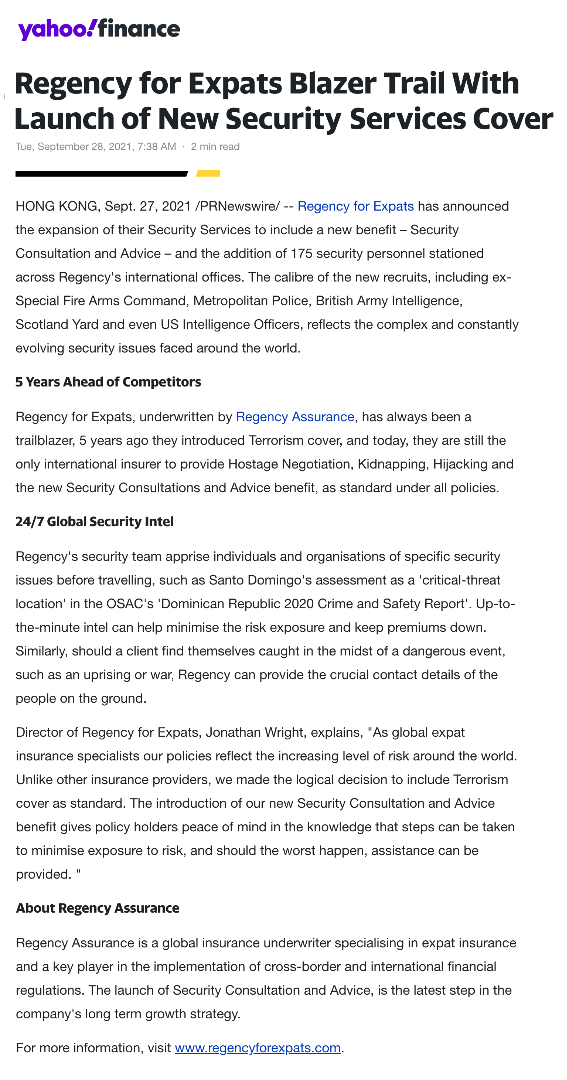 yahoo!finance

Regency for Expats Blazer Trail With Launch of New Security Services Cover

Tue, September 28, 2021, 7:38 AM · 2 min read

HONG KONG, Sept. 27, 2021 /PRNewswire/ -- Regency for Expats has announced the expansion of their Security Services to include a new benefit – Security Consultation and Advice – and the addition of 175 security personnel stationed across Regency's international offices. The calibre of the new recruits, including ex-Special Fire Arms Command, Metropolitan Police, British Army Intelligence, Scotland Yard and even US Intelligence Officers, reflects the complex and constantly evolving security issues faced around the world.

5 Years Ahead of Competitors

Regency for Expats, underwritten by Regency Assurance, has always been a trailblazer, 5 years ago they introduced Terrorism cover, and today, they are still the only international insurer to provide Hostage Negotiation, Kidnapping, Hijacking and the new Security Consultations and Advice benefit, as standard under all policies.

24/7 Global Security Intel

Regency's security team apprise individuals and organisations of specific security issues before travelling, such as Santo Domingo's assessment as a 'critical-threat location' in the OSAC's 'Dominican Republic 2020 Crime and Safety Report'. Up-to-the-minute intel can help minimise the risk exposure and keep premiums down. Similarly, should a client find themselves caught in the midst of a dangerous event, such as an uprising or war, Regency can provide the crucial contact details of the people on the ground.

Director of Regency for Expats, Jonathan Wright, explains, "As global expat insurance specialists our policies reflect the increasing level of risk around the world. Unlike other insurance providers, we made the logical decision to include Terrorism cover as standard. The introduction of our new Security Consultation and Advice benefit gives policy holders peace of mind in the knowledge that steps can be taken to minimise exposure to risk, and should the worst happen, assistance can be provided. "

About Regency Assurance

Regency Assurance is a global insurance underwriter specialising in expat insurance and a key player in the implementation of cross-border and international financial regulations. The launch of Security Consultation and Advice, is the latest step in the company's long term growth strategy.

For more information, visit www.regencyforexpats.com.